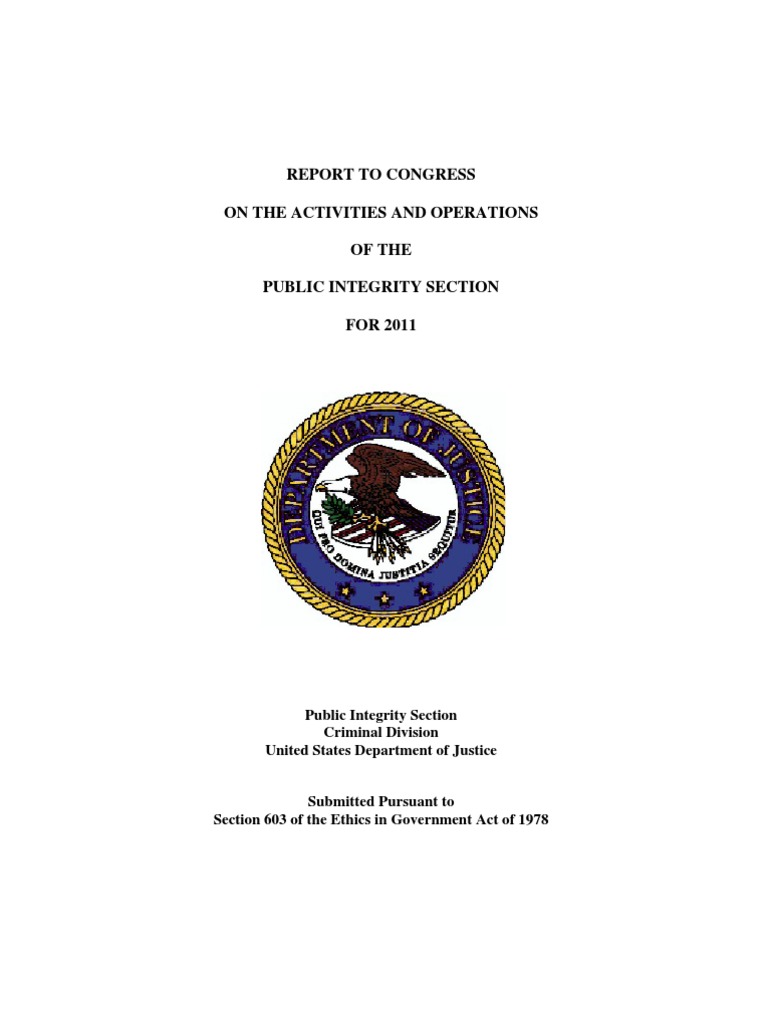 REPORT TO CONGRESS

ON THE ACTIVITIES AND OPERATIONS

OF THE

PUBLIC INTEGRITY SECTION

FOR 2011

DEPARTMENT OF JUSTICE

QUI PRO DOMINA JUSTITIA SEQUITUR

Public Integrity Section
Criminal Division
United States Department of Justice

Submitted Pursuant to
Section 603 of the Ethics in Government Act of 1978